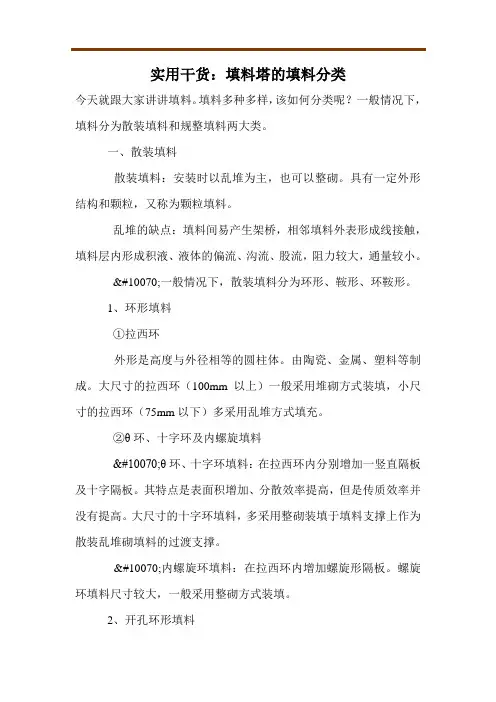 实用干货：填料塔的填料分类

今天就跟大家讲讲填料。填料多种多样，该如何分类呢？一般情况下，填料分为散装填料和规整填料两大类。

一、散装填料

散装填料：安装时以乱堆为主，也可以整砌。具有一定外形结构和颗粒，又称为颗粒填料。

乱堆的缺点：填料间易产生架桥，相邻填料外表形成线接触，填料层内形成积液、液体的偏流、沟流、股流，阻力较大，通量较小。

&#10070;一般情况下，散装填料分为环形、鞍形、环鞍形。

1、环形填料

①拉西环

外形是高度与外径相等的圆柱体。由陶瓷、金属、塑料等制成。大尺寸的拉西环（100mm 以上）一般采用堆砌方式装填，小尺寸的拉西环（75mm 以下）多采用乱堆方式填充。

②θ 环、十字环及内螺旋填料

&#10070;θ 环、十字环填料：在拉西环内分别增加一竖直隔板及十字隔板。其特点是表面积增加、分散效率提高，但是传质效率并没有提高。大尺寸的十字环填料，多采用整砌装填于填料支撑上作为散装乱堆砌填料的过渡支撑。

&#10070;内螺旋环填料：在拉西环内增加螺旋形隔板。螺旋环填料尺寸较大，一般采用整砌方式装填。

2、开孔环形填料